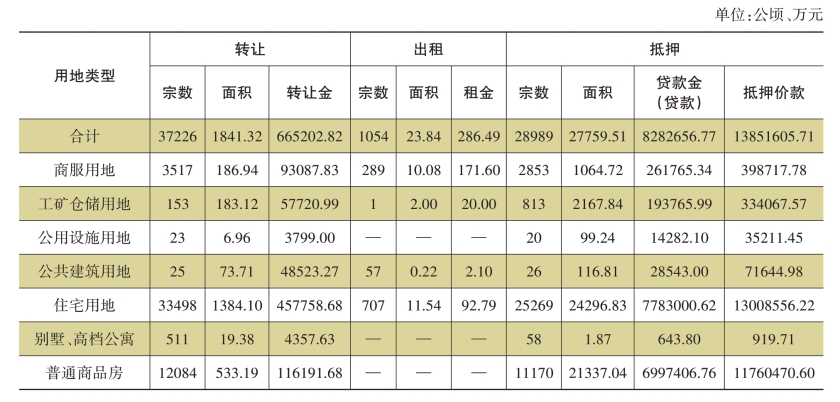 单位:公顷、万元

| 用地类型 | 转让 | | | 出租 | | | 抵押 | | | |
|---|---|---|---|---|---|---|---|---|---|---|
| | 宗数 | 面积 | 转让金 | 宗数 | 面积 | 租金 | 宗数 | 面积 | 贷款金(贷款) | 抵押价款 |
| 合计 | 37226 | 1841.32 | 665202.82 | 1054 | 23.84 | 286.49 | 28989 | 27759.51 | 8282656.77 | 13851605.71 |
| 商服用地 | 3517 | 186.94 | 93087.83 | 289 | 10.08 | 171.60 | 2853 | 1064.72 | 261765.34 | 398717.78 |
| 工矿仓储用地 | 153 | 183.12 | 57720.99 | 1 | 2.00 | 20.00 | 813 | 2167.84 | 193765.99 | 334067.57 |
| 公用设施用地 | 23 | 6.96 | 3799.00 | — | — | — | 20 | 99.24 | 14282.10 | 35211.45 |
| 公共建筑用地 | 25 | 73.71 | 48523.27 | 57 | 0.22 | 2.10 | 26 | 116.81 | 28543.00 | 71644.98 |
| 住宅用地 | 33498 | 1384.10 | 457758.68 | 707 | 11.54 | 92.79 | 25269 | 24296.83 | 7783000.62 | 13008556.22 |
| 别墅、高档公寓 | 511 | 19.38 | 4357.63 | — | — | — | 58 | 1.87 | 643.80 | 919.71 |
| 普通商品房 | 12084 | 533.19 | 116191.68 | — | — | — | 11170 | 21337.04 | 6997406.76 | 11760470.60 |